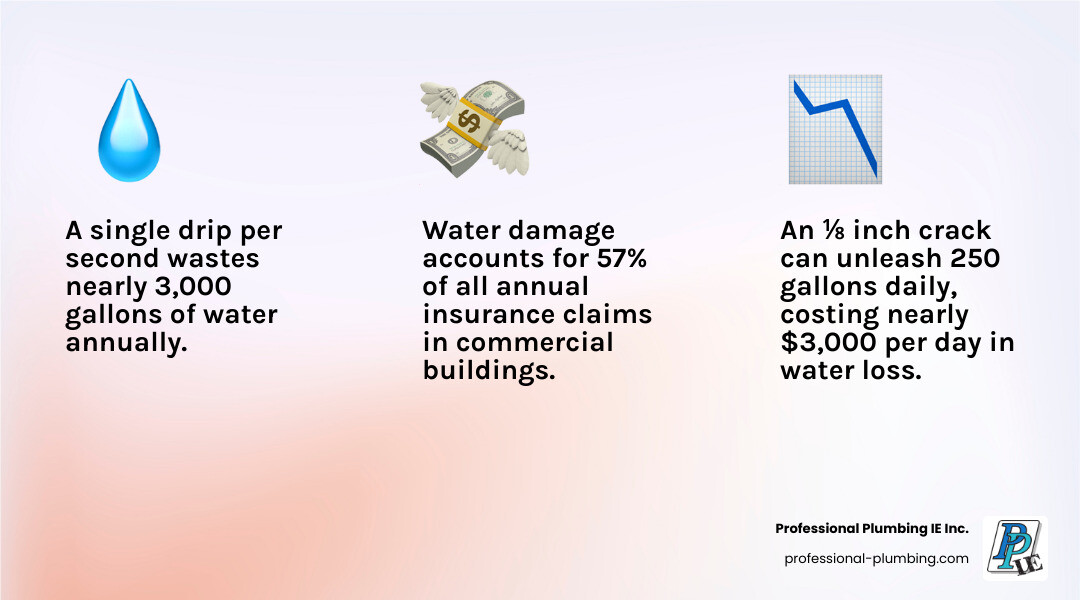 A single drip per second wastes nearly 3,000 gallons of water annually.

Water damage accounts for 57% of all annual insurance claims in commercial buildings.

An ⅛ inch crack can unleash 250 gallons daily, costing nearly $3,000 per day in water loss.

Professional Plumbing IE Inc.

professional-plumbing.com

PP IE